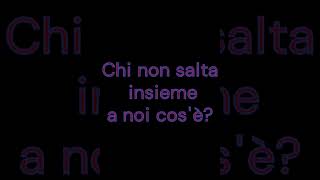 Chi non salta insieme a noi cos'è?